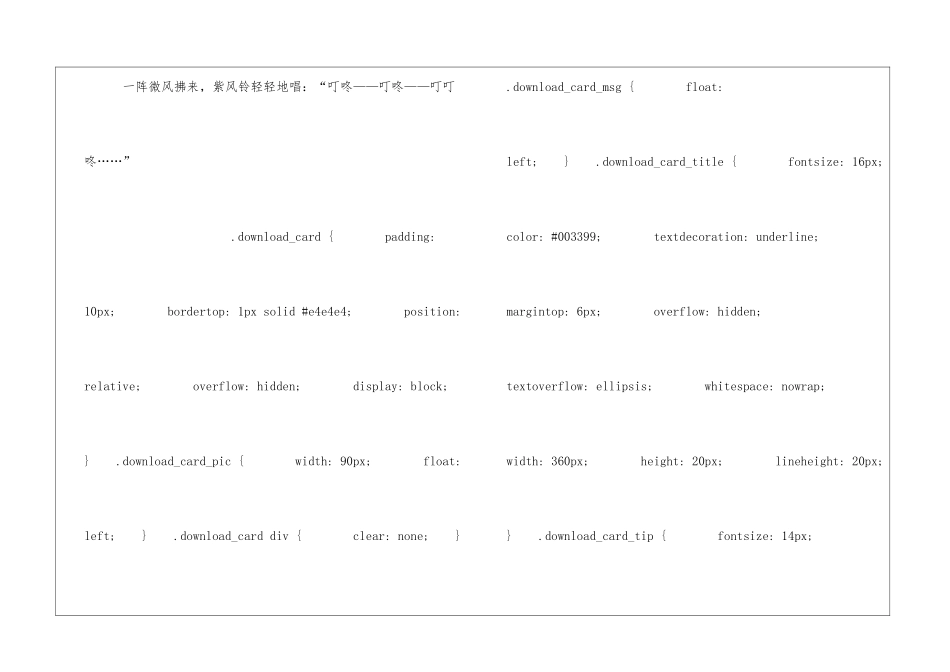 一阵微风拂来，紫风铃轻轻地唱：“叮咚——叮咚——叮叮咚……”

.download_card { padding: 10px; bordertop: 1px solid #e4e4e4; position: relative; overflow: hidden; display: block; } .download_card_pic { width: 90px; float: left; } .download_card div { clear: none; }

.download_card_msg { float: left; } .download_card_title { fontsize: 16px; color: #003399; textdecoration: underline; margintop: 6px; overflow: hidden; textoverflow: ellipsis; whitespace: nowrap; width: 360px; height: 20px; lineheight: 20px; } .download_card_tip { fontsize: 14px;